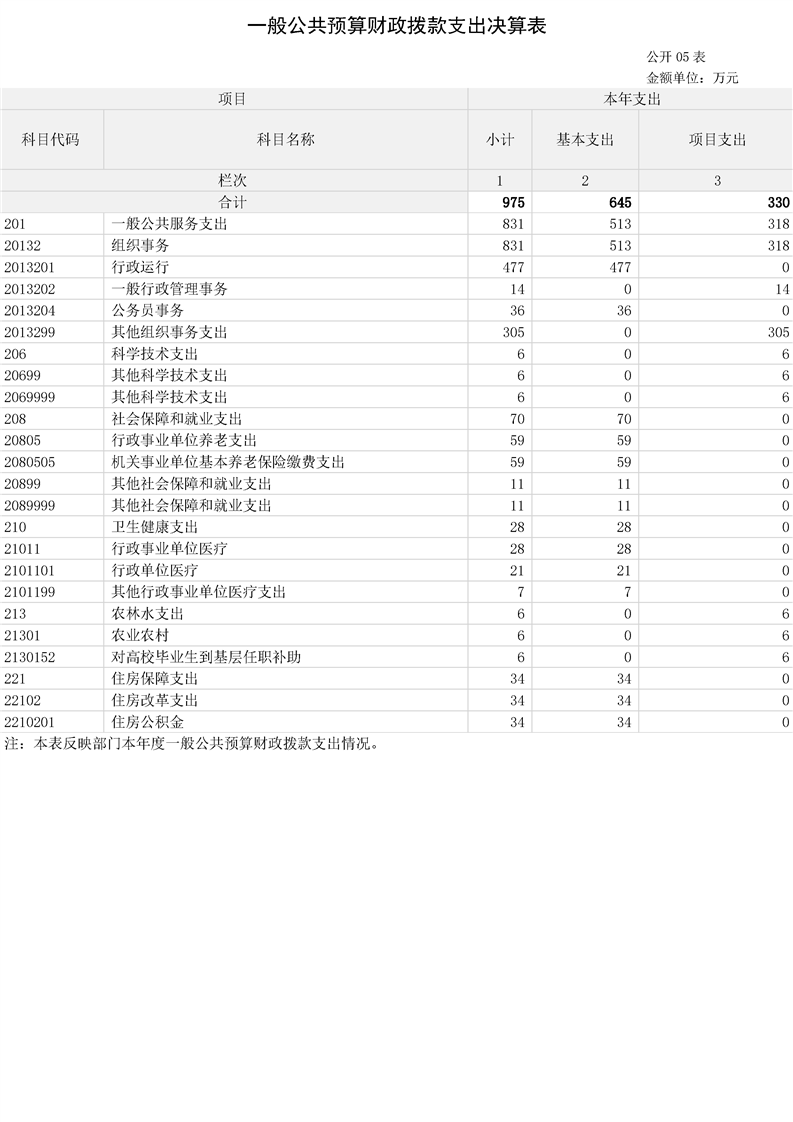 一般公共预算财政拨款支出决算表

公开 05 表
金额单位：万元

| 项目 | | 本年支出 | | |
|---|---|---|---|---|
| 科目代码 | 科目名称 | 小计 | 基本支出 | 项目支出 |
| 栏次 | | 1 | 2 | 3 |
| 合计 | | 975 | 645 | 330 |
| 201 | 一般公共服务支出 | 831 | 513 | 318 |
| 20132 | 组织事务 | 831 | 513 | 318 |
| 2013201 | 行政运行 | 477 | 477 | 0 |
| 2013202 | 一般行政管理事务 | 14 | 0 | 14 |
| 2013204 | 公务员事务 | 36 | 36 | 0 |
| 2013299 | 其他组织事务支出 | 305 | 0 | 305 |
| 206 | 科学技术支出 | 6 | 0 | 6 |
| 20699 | 其他科学技术支出 | 6 | 0 | 6 |
| 2069999 | 其他科学技术支出 | 6 | 0 | 6 |
| 208 | 社会保障和就业支出 | 70 | 70 | 0 |
| 20805 | 行政事业单位养老支出 | 59 | 59 | 0 |
| 2080505 | 机关事业单位基本养老保险缴费支出 | 59 | 59 | 0 |
| 20899 | 其他社会保障和就业支出 | 11 | 11 | 0 |
| 2089999 | 其他社会保障和就业支出 | 11 | 11 | 0 |
| 210 | 卫生健康支出 | 28 | 28 | 0 |
| 21011 | 行政事业单位医疗 | 28 | 28 | 0 |
| 2101101 | 行政单位医疗 | 21 | 21 | 0 |
| 2101199 | 其他行政事业单位医疗支出 | 7 | 7 | 0 |
| 213 | 农林水支出 | 6 | 0 | 6 |
| 21301 | 农业农村 | 6 | 0 | 6 |
| 2130152 | 对高校毕业生到基层任职补助 | 6 | 0 | 6 |
| 221 | 住房保障支出 | 34 | 34 | 0 |
| 22102 | 住房改革支出 | 34 | 34 | 0 |
| 2210201 | 住房公积金 | 34 | 34 | 0 |

注：本表反映部门本年度一般公共预算财政拨款支出情况。